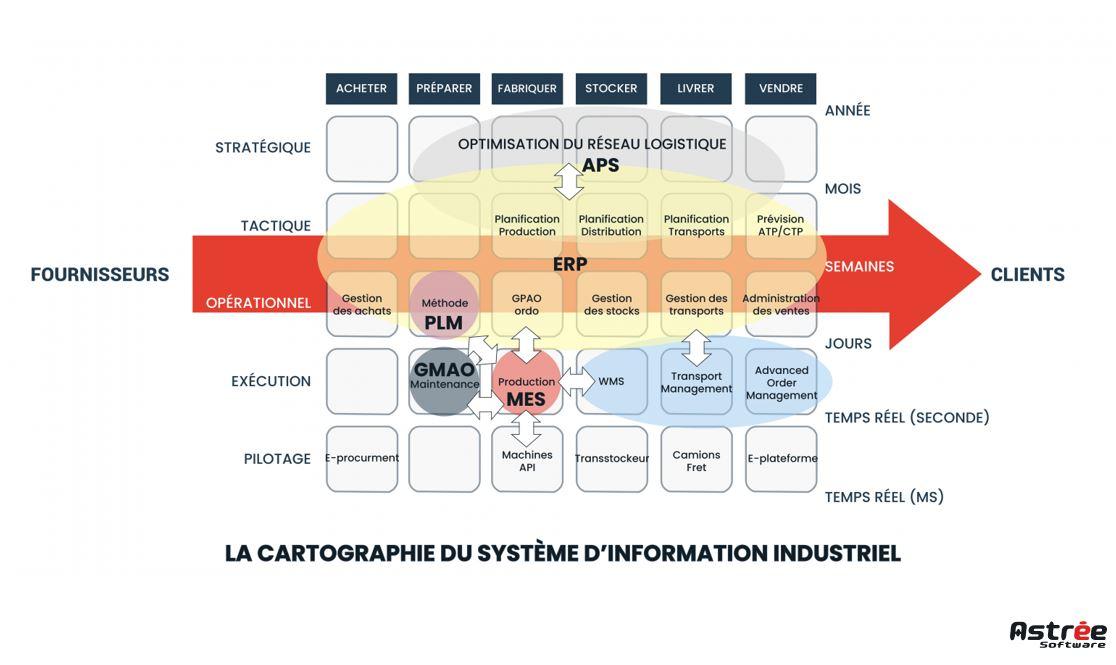 ACHETER PRÉPARER FABRIQUER STOCKER LIVRER VENDRE

ANNÉE

STRATÉGIQUE

OPTIMISATION DU RÉSEAU LOGISTIQUE
APS

MOIS

TACTIQUE

Planification Production
Planification Distribution
Planification Transports
Prévision ATP/CTP

FOURNISSEURS

ERP

SEMAINES

CLIENTS

OPÉRATIONNEL

Gestion des achats
Méthode PLM
GPAO ordo
Gestion des stocks
Gestion des transports
Administration des ventes

JOURS

EXÉCUTION

GMAO Maintenance
Production MES
WMS
Transport Management
Advanced Order Management

TEMPS RÉEL (SECONDE)

PILOTAGE

E-procurment
Machines API
Transstockeur
Camions Fret
E-plateforme

TEMPS RÉEL (MS)

LA CARTOGRAPHIE DU SYSTÈME D'INFORMATION INDUSTRIEL

Astrée Software